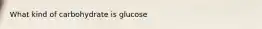 What kind of carbohydrate is glucose